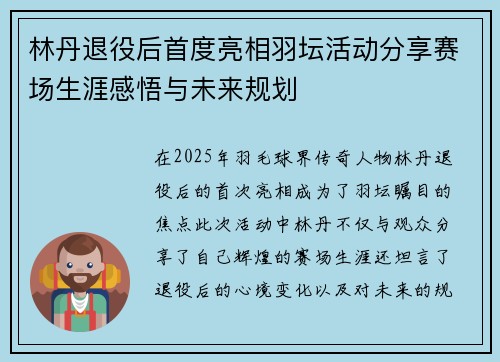 林丹退役后首度亮相羽坛活动分享赛场生涯感悟与未来规划

在2025年羽毛球界传奇人物林丹退役后的首次亮相成为了羽坛瞩目的焦点此次活动中林丹不仅与观众分享了自己辉煌的赛场生涯还坦言了退役后的心境变化以及对未来的规